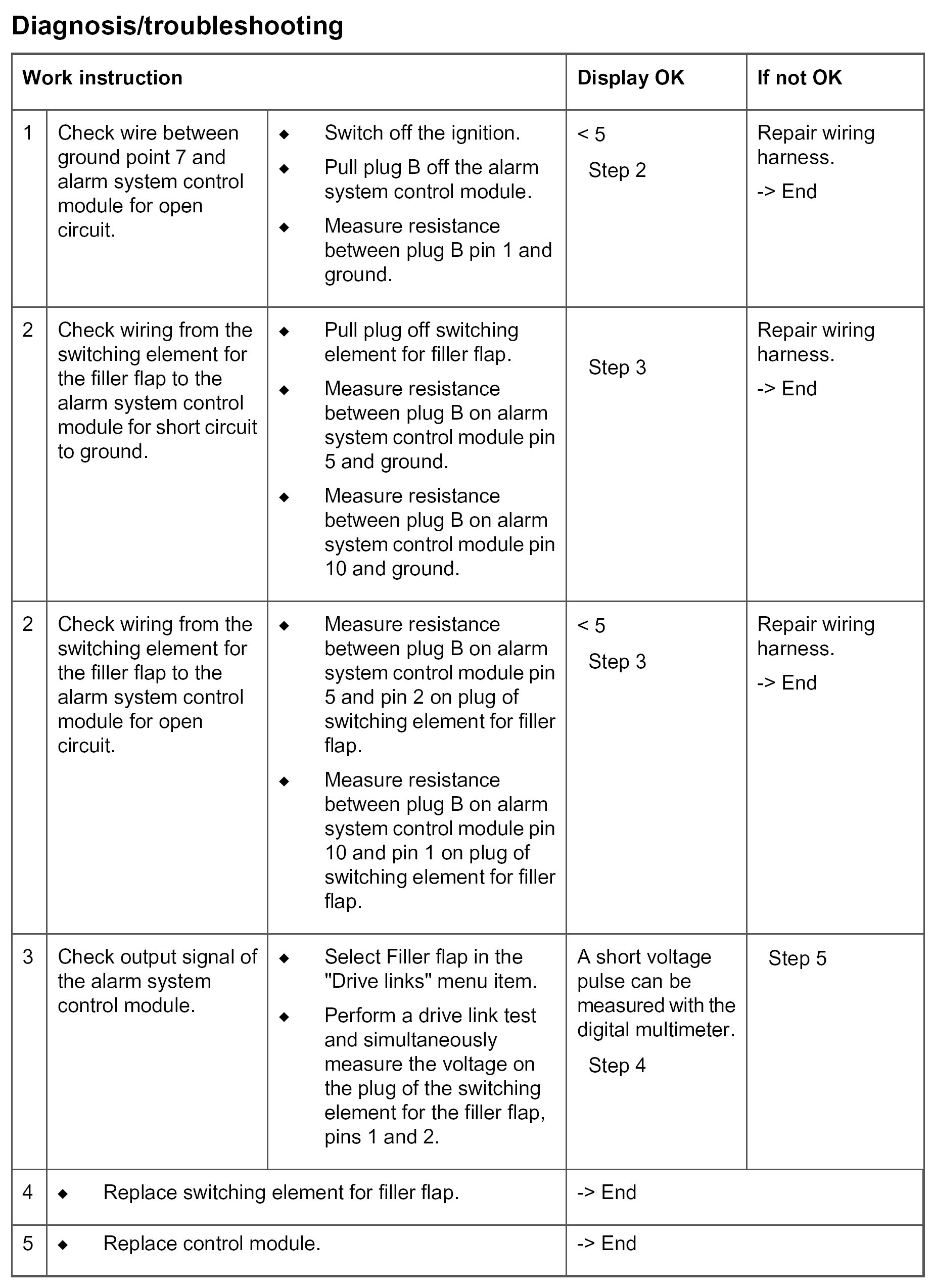 Diagnosis/troubleshooting

| Work instruction | | | Display OK | If not OK |
|---|---|---|---|---|
| 1 | Check wire between ground point 7 and alarm system control module for open circuit. | ◆ Switch off the ignition. ◆ Pull plug B off the alarm system control module. ◆ Measure resistance between plug B pin 1 and ground. | < 5 Step 2 | Repair wiring harness. -> End |
| 2 | Check wiring from the switching element for the filler flap to the alarm system control module for short circuit to ground. | ◆ Pull plug off switching element for filler flap. ◆ Measure resistance between plug B on alarm system control module pin 5 and ground. ◆ Measure resistance between plug B on alarm system control module pin 10 and ground. | Step 3 | Repair wiring harness. -> End |
| 2 | Check wiring from the switching element for the filler flap to the alarm system control module for open circuit. | ◆ Measure resistance between plug B on alarm system control module pin 5 and pin 2 on plug of switching element for filler flap. ◆ Measure resistance between plug B on alarm system control module pin 10 and pin 1 on plug of switching element for filler flap. | < 5 Step 3 | Repair wiring harness. -> End |
| 3 | Check output signal of the alarm system control module. | ◆ Select Filler flap in the "Drive links" menu item. ◆ Perform a drive link test and simultaneously measure the voltage on the plug of the switching element for the filler flap, pins 1 and 2. | A short voltage pulse can be measured with the digital multimeter. Step 4 | Step 5 |
| 4 | ◆ Replace switching element for filler flap. | | -> End | |
| 5 | ◆ Replace control module. | | -> End | |